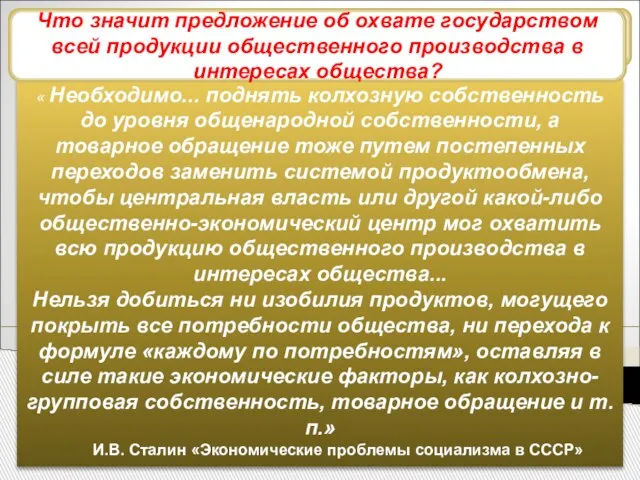 Что значит предложение об охвате государством всей продукции общественного производства в интересах общества?

« Необходимо... поднять колхозную собственность до уровня общенародной собственности, а товарное обращение тоже путем постепенных переходов заменить системой продуктообмена, чтобы центральная власть или другой какой-либо общественно-экономический центр мог охватить всю продукцию общественного производства в интересах общества...
Нельзя добиться ни изобилия продуктов, могущего покрыть все потребности общества, ни перехода к формуле «каждому по потребностям», оставляя в силе такие экономические факторы, как колхозно-групповая собственность, товарное обращение и т. п.»

И.В. Сталин «Экономические проблемы социализма в СССР»